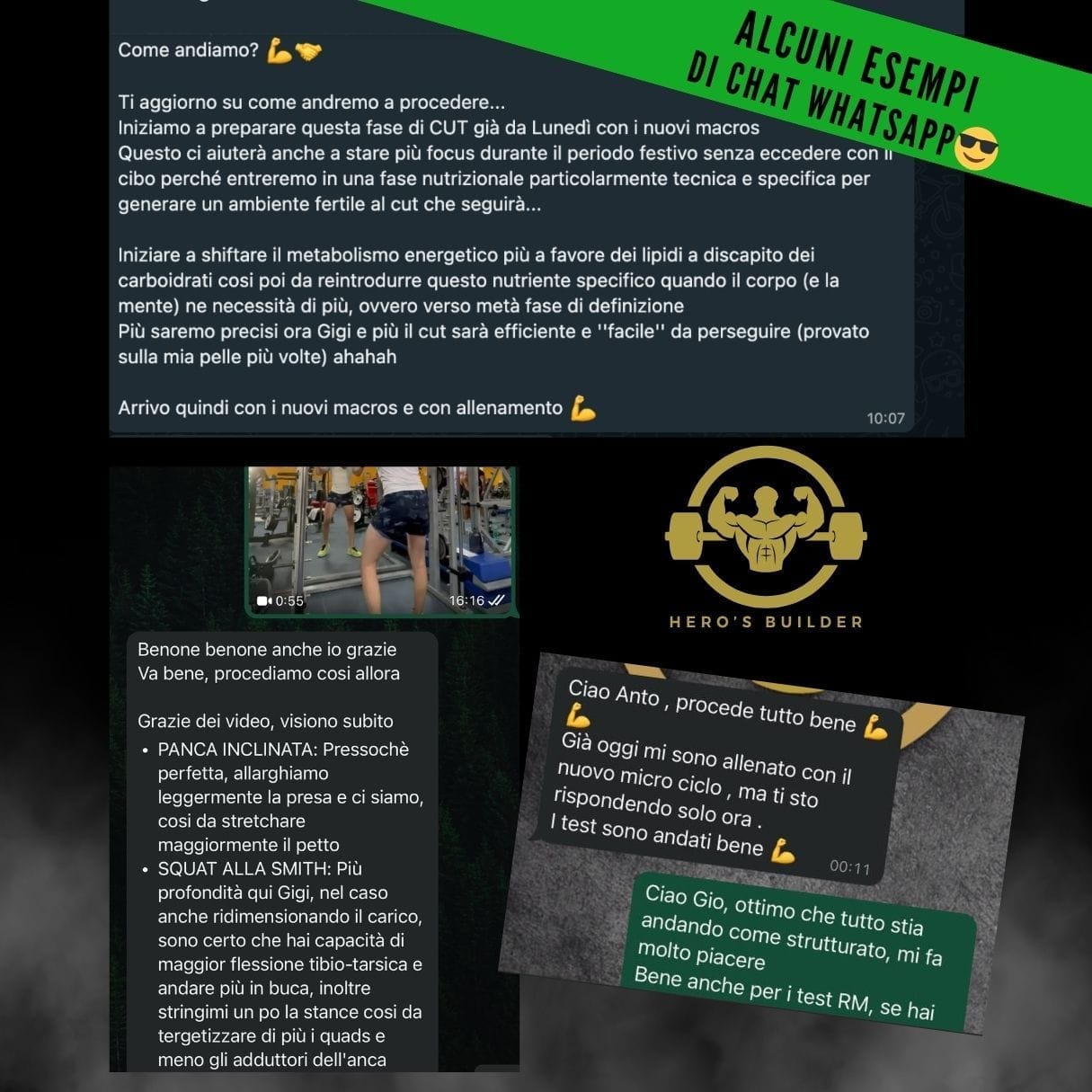 ALCUNI ESEMPI
DI CHAT WHATSAPP😎

Come andiamo? 💪🤝

Ti aggiorno su come andremo a procedere...
Iniziamo a preparare questa fase di CUT già da Lunedì con i nuovi macros
Questo ci aiuterà anche a stare più focus durante il periodo festivo senza eccedere con il cibo perché entreremo in una fase nutrizionale particolarmente tecnica e specifica per generare un ambiente fertile al cut che seguirà...

Iniziare a shiftare il metabolismo energetico più a favore dei lipidi a discapito dei carboidrati cosi poi da reintrodurre questo nutriente specifico quando il corpo (e la mente) ne necessità di più, ovvero verso metà fase di definizione
Più saremo precisi ora Gigi e più il cut sarà efficiente e ''facile'' da perseguire (provato sulla mia pelle più volte) ahahah

Arrivo quindi con i nuovi macros e con allenamento 💪
10:07

0:55
16:16

Benone benone anche io grazie
Va bene, procediamo cosi allora

Grazie dei video, visiono subito
• PANCA INCLINATA: Pressochè perfetta, allarghiamo leggermente la presa e ci siamo, cosi da stretchare maggiormente il petto
• SQUAT ALLA SMITH: Più profondità qui Gigi, nel caso anche ridimensionando il carico, sono certo che hai capacità di maggior flessione tibio-tarsica e andare più in buca, inoltre stringimi un po la stance cosi da tergetizzare di più i quads e meno gli adduttori dell'anca

HERO'S BUILDER

Ciao Anto , procede tutto bene 💪💪
Già oggi mi sono allenato con il nuovo micro ciclo , ma ti sto rispondendo solo ora .
I test sono andati bene 💪
00:11

Ciao Gio, ottimo che tutto stia andando come strutturato, mi fa molto piacere
Bene anche per i test RM, se hai